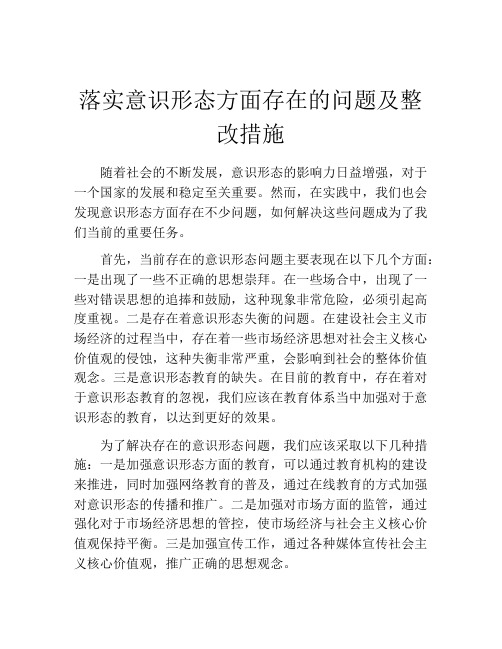 落实意识形态方面存在的问题及整改措施

随着社会的不断发展，意识形态的影响力日益增强，对于一个国家的发展和稳定至关重要。然而，在实践中，我们也会发现意识形态方面存在不少问题，如何解决这些问题成为了我们当前的重要任务。

首先，当前存在的意识形态问题主要表现在以下几个方面：一是出现了一些不正确的思想崇拜。在一些场合中，出现了一些对错误思想的追捧和鼓励，这种现象非常危险，必须引起高度重视。二是存在着意识形态失衡的问题。在建设社会主义市场经济的过程当中，存在着一些市场经济思想对社会主义核心价值观的侵蚀，这种失衡非常严重，会影响到社会的整体价值观念。三是意识形态教育的缺失。在目前的教育中，存在着对于意识形态教育的忽视，我们应该在教育体系当中加强对于意识形态的教育，以达到更好的效果。

为了解决存在的意识形态问题，我们应该采取以下几种措施：一是加强意识形态方面的教育，可以通过教育机构的建设来推进，同时加强网络教育的普及，通过在线教育的方式加强对意识形态的传播和推广。二是加强对市场方面的监管，通过强化对于市场经济思想的管控，使市场经济与社会主义核心价值观保持平衡。三是加强宣传工作，通过各种媒体宣传社会主义核心价值观，推广正确的思想观念。